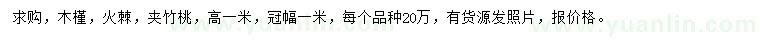 求购，木槿，火棘，夹竹桃，高一米，冠幅一米，每个品种20万，有货源发照片，报价格。

www.yuanlin.com www.yuanlin.com